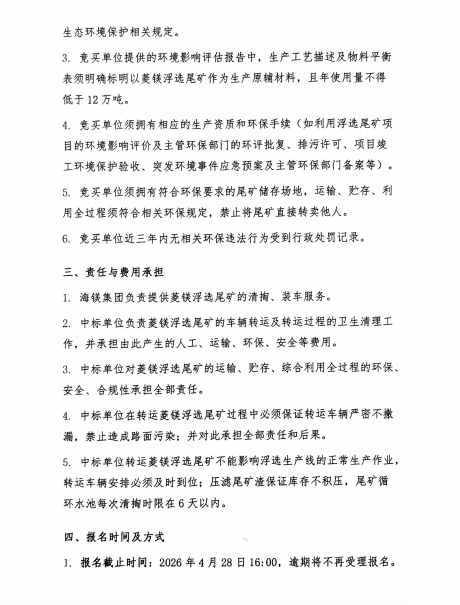 生态环境保护相关规定。

3. 竞买单位提供的环境影响评估报告中，生产工艺描述及物料平衡表须明确标明以菱镁浮选尾矿作为生产原辅材料，且年使用量不得低于12万吨。

4. 竞买单位须拥有相应的生产资质和环保手续（如利用浮选尾矿项目的环境影响评价及主管环保部门的环评批复、排污许可、项目竣工环境保护验收、突发环境事件应急预案及主管环保部门备案等）。

5. 竞买单位须拥有符合环保要求的尾矿储存场地，运输、贮存、利用全过程须符合相关环保规定，禁止将尾矿直接转卖他人。

6. 竞买单位近三年内无相关环保违法行为受到行政处罚记录。

三、责任与费用承担

1. 海镁集团负责提供菱镁浮选尾矿的清掏、装车服务。

2. 中标单位负责菱镁浮选尾矿的车辆转运及转运过程的卫生清理工作，并承担由此产生的人工、运输、环保、安全等费用。

3. 中标单位对菱镁浮选尾矿的运输、贮存、综合利用全过程的环保、安全、合规性承担全部责任。

4. 中标单位在转运菱镁浮选尾矿过程中必须保证转运车辆严密不撒漏，禁止造成路面污染；并对此承担全部责任和后果。

5. 中标单位转运菱镁浮选尾矿不能影响浮选生产线的正常生产作业，转运车辆安排必须及时到位；压滤尾矿渣保证库存不积压，尾矿循环水池每次清掏时限在6天以内。

四、报名时间及方式

1. 报名截止时间：2026年4月28日16:00，逾期将不再受理报名。